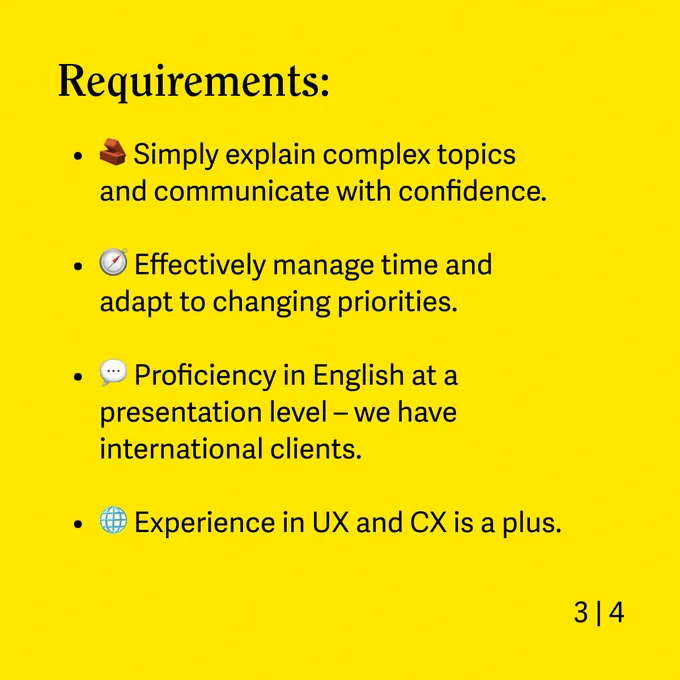 Requirements:

• 🧱 Simply explain complex topics and communicate with confidence.

• 🧭 Effectively manage time and adapt to changing priorities.

• 💬 Proficiency in English at a presentation level – we have international clients.

• 🌐 Experience in UX and CX is a plus.

3 | 4